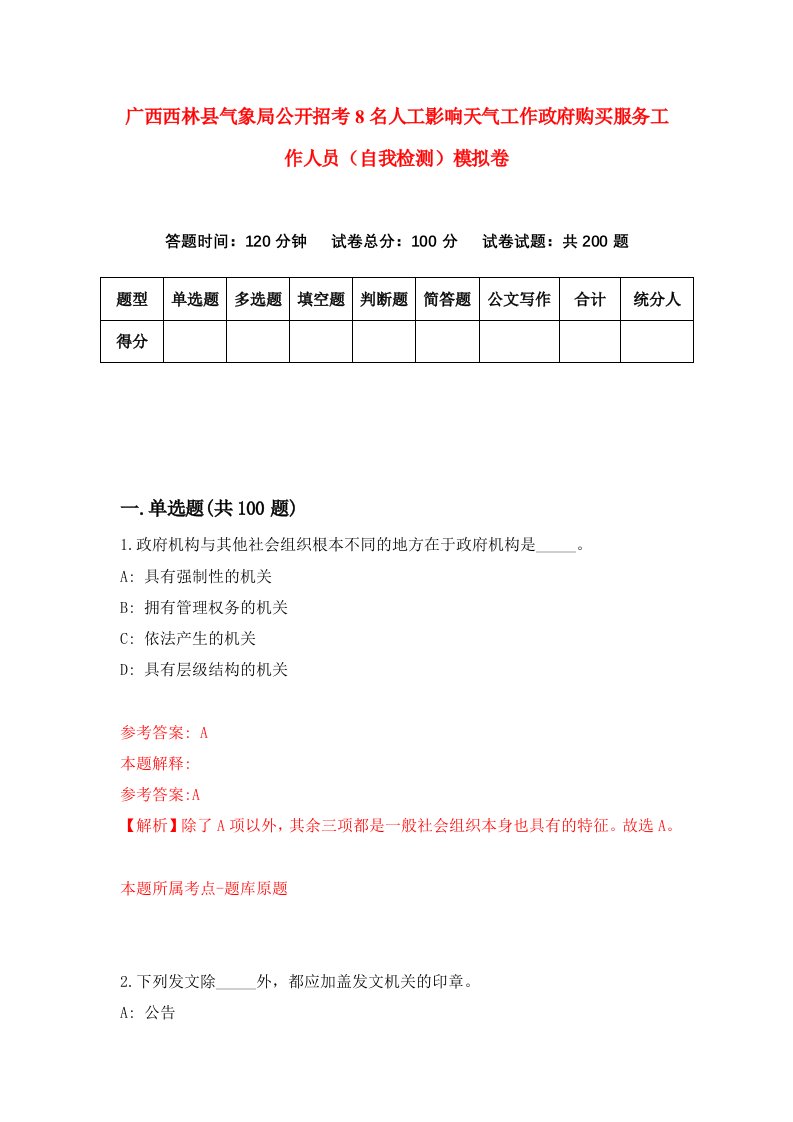 广西西林县气象局公开招考8名人工影响天气工作政府购买服务工作人员（自我检测）模拟卷

答题时间：120分钟　　试卷总分：100分　　试卷试题：共200题

| 题型 | 单选题 | 多选题 | 填空题 | 判断题 | 简答题 | 公文写作 | 合计 | 统分人 |
|---|---|---|---|---|---|---|---|---|
| 得分 | | | | | | | | |

一.单选题(共100题)

1.政府机构与其他社会组织根本不同的地方在于政府机构是_____。

A: 具有强制性的机关

B: 拥有管理权务的机关

C: 依法产生的机关

D: 具有层级结构的机关

参考答案: A

本题解释:

参考答案:A

【解析】除了A项以外，其余三项都是一般社会组织本身也具有的特征。故选A。

本题所属考点-题库原题

2.下列发文除_____外，都应加盖发文机关的印章。

A: 公告